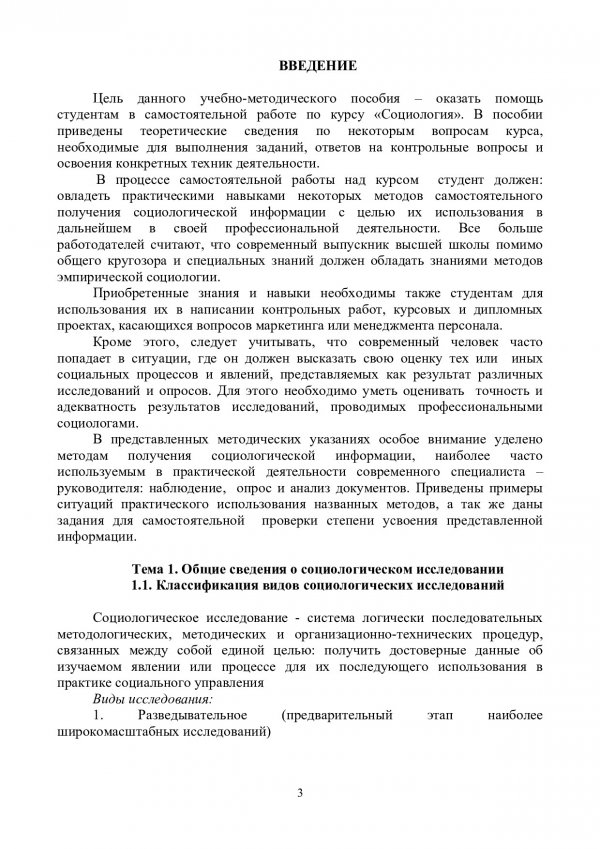 ВВЕДЕНИЕ

Цель данного учебно-методического пособия – оказать помощь студентам в самостоятельной работе по курсу «Социология». В пособии приведены теоретические сведения по некоторым вопросам курса, необходимые для выполнения заданий, ответов на контрольные вопросы и освоения конкретных техник деятельности.

В процессе самостоятельной работы над курсом студент должен: овладеть практическими навыками некоторых методов самостоятельного получения социологической информации с целью их использования в дальнейшем в своей профессиональной деятельности. Все больше работодателей считают, что современный выпускник высшей школы помимо общего кругозора и специальных знаний должен обладать знаниями методов эмпирической социологии.

Приобретенные знания и навыки необходимы также студентам для использования их в написании контрольных работ, курсовых и дипломных проектах, касающихся вопросов маркетинга или менеджмента персонала.

Кроме этого, следует учитывать, что современный человек часто попадает в ситуации, где он должен высказать свою оценку тех или иных социальных процессов и явлений, представляемых как результат различных исследований и опросов. Для этого необходимо уметь оценивать точность и адекватность результатов исследований, проводимых профессиональными социологами.

В представленных методических указаниях особое внимание уделено методам получения социологической информации, наиболее часто используемым в практической деятельности современного специалиста – руководителя: наблюдение, опрос и анализ документов. Приведены примеры ситуаций практического использования названных методов, а так же даны задания для самостоятельной проверки степени усвоения представленной информации.

Тема 1. Общие сведения о социологическом исследовании
1.1. Классификация видов социологических исследований

Социологическое исследование - система логически последовательных методологических, методических и организационно-технических процедур, связанных между собой единой целью: получить достоверные данные об изучаемом явлении или процессе для их последующего использования в практике социального управления

Виды исследования:

1. Разведывательное (предварительный этап наиболее широкомасштабных исследований)

3